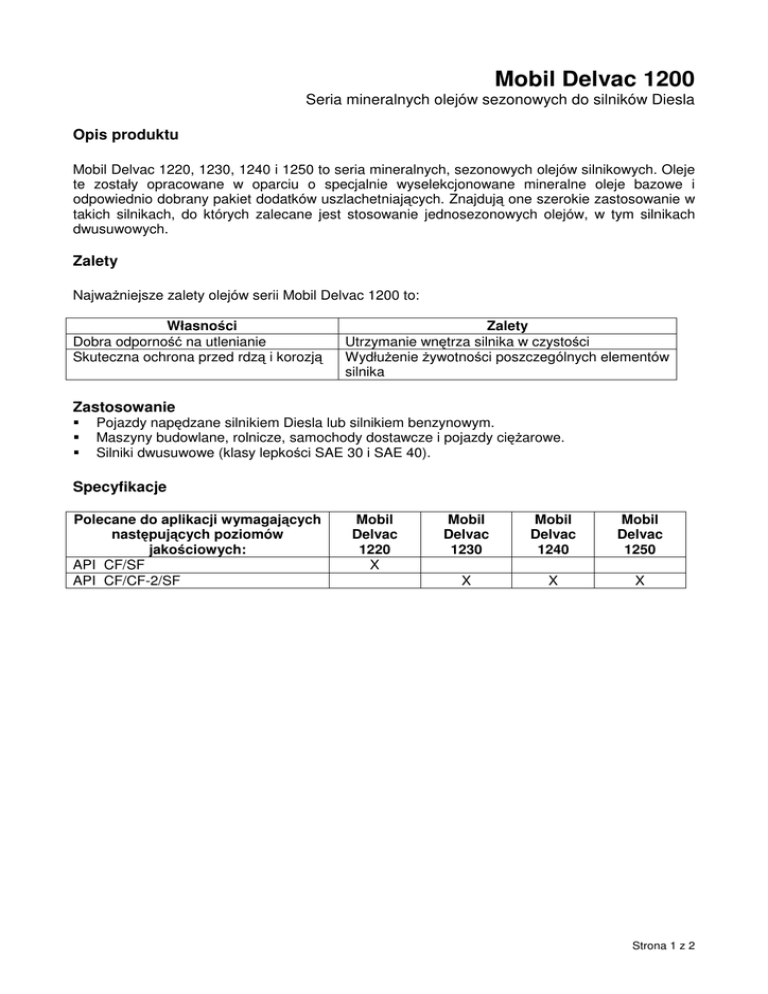 Mobil Delvac 1200

Seria mineralnych olejów sezonowych do silników Diesla

Opis produktu

Mobil Delvac 1220, 1230, 1240 i 1250 to seria mineralnych, sezonowych olejów silnikowych. Oleje te zostały opracowane w oparciu o specjalnie wyselekcjonowane mineralne oleje bazowe i odpowiednio dobrany pakiet dodatków uszlachetniających. Znajdują one szerokie zastosowanie w takich silnikach, do których zalecane jest stosowanie jednosezonowych olejów, w tym silnikach dwusuwowych.

Zalety

Najważniejsze zalety olejów serii Mobil Delvac 1200 to:

| Własności | Zalety |
|---|---|
| Dobra odporność na utlenianie | Utrzymanie wnętrza silnika w czystości |
| Skuteczna ochrona przed rdzą i korozją | Wydłużenie żywotności poszczególnych elementów silnika |

Zastosowanie
▪ Pojazdy napędzane silnikiem Diesla lub silnikiem benzynowym.
▪ Maszyny budowlane, rolnicze, samochody dostawcze i pojazdy ciężarowe.
▪ Silniki dwusuwowe (klasy lepkości SAE 30 i SAE 40).

Specyfikacje

| Polecane do aplikacji wymagających następujących poziomów jakościowych: | Mobil Delvac 1220 | Mobil Delvac 1230 | Mobil Delvac 1240 | Mobil Delvac 1250 |
|---|---|---|---|---|
| API CF/SF | X | | | |
| API CF/CF-2/SF | | X | X | X |

Strona 1 z 2